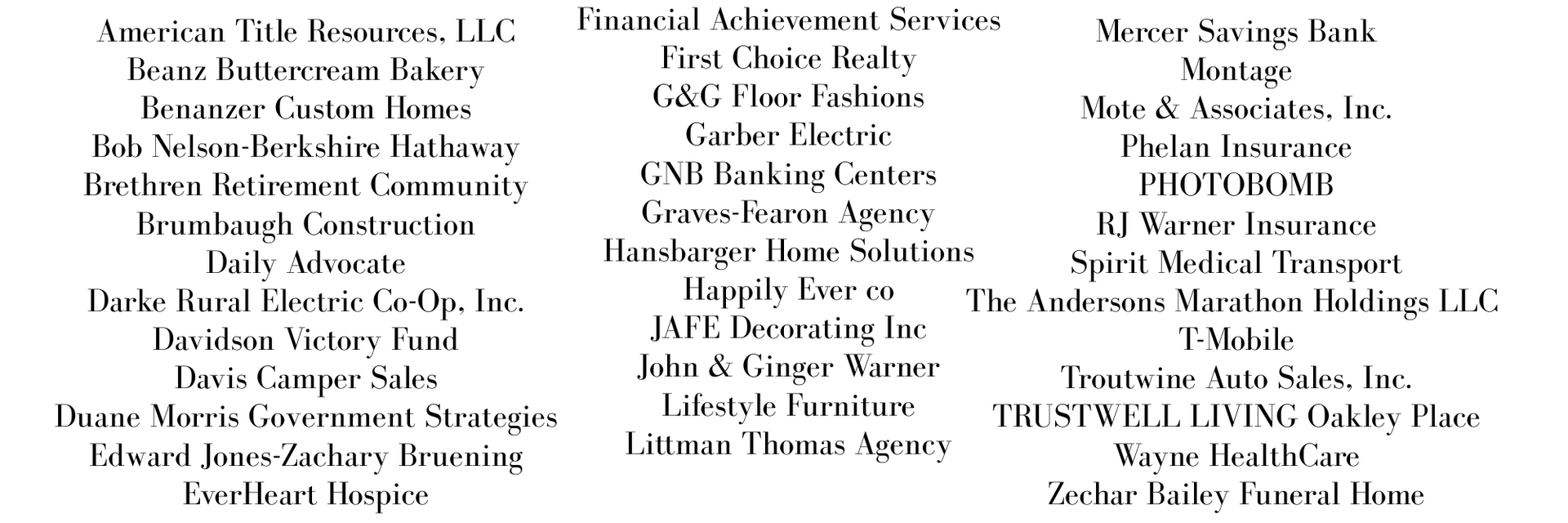 American Title Resources, LLC
Beanz Buttercream Bakery
Benanzer Custom Homes
Bob Nelson-Berkshire Hathaway
Brethren Retirement Community
Brumbaugh Construction
Daily Advocate
Darke Rural Electric Co-Op, Inc.
Davidson Victory Fund
Davis Camper Sales
Duane Morris Government Strategies
Edward Jones-Zachary Bruening
EverHeart Hospice

Financial Achievement Services
First Choice Realty
G&G Floor Fashions
Garber Electric
GNB Banking Centers
Graves-Fearon Agency
Hansbarger Home Solutions
Happily Ever co
JAFE Decorating Inc
John & Ginger Warner
Lifestyle Furniture
Littman Thomas Agency

Mercer Savings Bank
Montage
Mote & Associates, Inc.
Phelan Insurance
PHOTOBOMB
RJ Warner Insurance
Spirit Medical Transport
The Andersons Marathon Holdings LLC
T-Mobile
Troutwine Auto Sales, Inc.
TRUSTWELL LIVING Oakley Place
Wayne HealthCare
Zechar Bailey Funeral Home